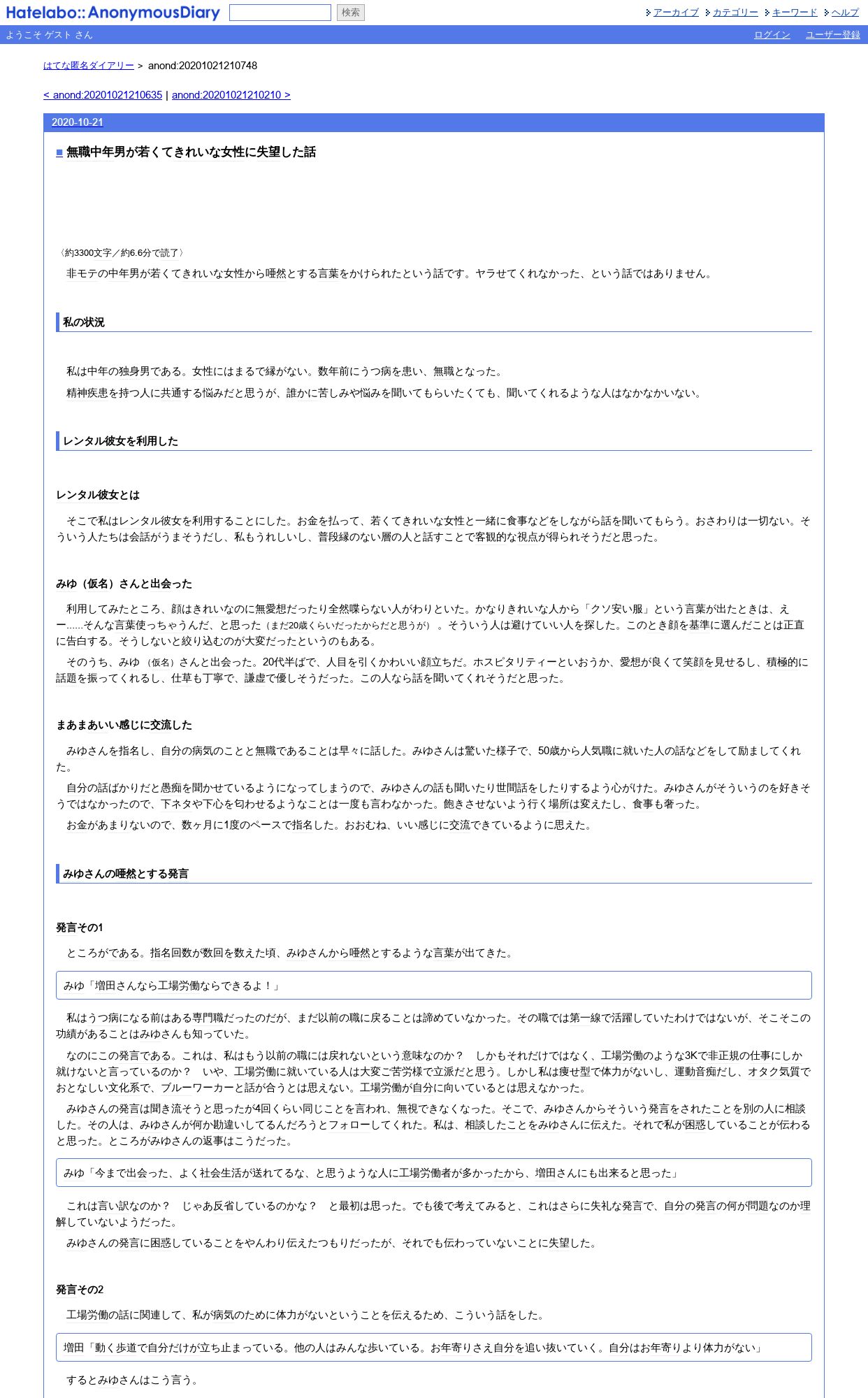 Hatelabo:: AnonymousDiary 検索 アーカイブ カテゴリー キーワード ヘルプ

ようこそ ゲスト さん ログイン ユーザー登録

はてな匿名ダイアリー > anond:20201021210748

< anond:20201021210635 | anond:20201021210210 >

2020-10-21

■ 無職中年男が若くてきれいな女性に失望した話

〈約3300文字／約6.6分で読了〉

非モテの中年男が若くてきれいな女性から唖然とする言葉をかけられたという話です。ヤラせてくれなかった、という話ではありません。

私の状況

私は中年の独身男である。女性にはまるで縁がない。数年前にうつ病を患い、無職となった。

精神疾患を持つ人に共通する悩みだと思うが、誰かに苦しみや悩みを聞いてもらいたくても、聞いてくれるような人はなかなかいない。

レンタル彼女を利用した

レンタル彼女とは

そこで私はレンタル彼女を利用することにした。お金を払って、若くてきれいな女性と一緒に食事などをしながら話を聞いてもらう。おさわりは一切ない。そういう人たちは会話がうまそうだし、私もうれしいし、普段縁のない層の人と話すことで客観的な視点が得られそうだと思った。

みゆ（仮名）さんと出会った

利用してみたところ、顔はきれいなのに無愛想だったり全然喋らない人がわりといた。かなりきれいな人から「クソ安い服」という言葉が出たときは、えー……そんな言葉使っちゃうんだ、と思った（まだ20歳くらいだったからだと思うが）。そういう人は避けていい人を探した。このとき顔を基準に選んだことは正直に告白する。そうしないと絞り込むのが大変だったというのもある。

そのうち、みゆ（仮名）さんと出会った。20代半ばで、人目を引くかわいい顔立ちだ。ホスピタリティーといおうか、愛想が良くて笑顔を見せるし、積極的に話題を振ってくれるし、仕草も丁寧で、謙虚で優しそうだった。この人なら話を聞いてくれそうだと思った。

まあまあいい感じに交流した

みゆさんを指名し、自分の病気のことと無職であることは早々に話した。みゆさんは驚いた様子で、50歳から人気職に就いた人の話などをして励ましてくれた。

自分の話ばかりだと愚痴を聞かせているようになってしまうので、みゆさんの話も聞いたり世間話をしたりするよう心がけた。みゆさんがそういうのを好きそうではなかったので、下ネタや下心を匂わせるようなことは一度も言わなかった。飽きさせないよう行く場所は変えたし、食事も奢った。

お金があまりないので、数ヶ月に1度のペースで指名した。おおむね、いい感じに交流できているように思えた。

みゆさんの唖然とする発言

発言その1

ところがである。指名回数が数回を数えた頃、みゆさんから唖然とするような言葉が出てきた。

みゆ「増田さんなら工場労働ならできるよ！」

私はうつ病になる前はある専門職だったのだが、まだ以前の職に戻ることは諦めていなかった。その職では第一線で活躍していたわけではないが、そこそこの功績があることはみゆさんも知っていた。

なのにこの発言である。これは、私はもう以前の職には戻れないという意味なのか？　しかもそれだけではなく、工場労働のような3Kで非正規の仕事にしか就けないと言っているのか？　いや、工場労働に就いている人は大変ご苦労様で立派だと思う。しかし私は痩せ型で体力がないし、運動音痴だし、オタク気質でおとなしい文化系で、ブルーワーカーと話が合うとは思えない。工場労働が自分に向いているとは思えなかった。

みゆさんの発言は聞き流そうと思ったが4回くらい同じことを言われ、無視できなくなった。そこで、みゆさんからそういう発言をされたことを別の人に相談した。その人は、みゆさんが何か勘違いしてるんだろうとフォローしてくれた。私は、相談したことをみゆさんに伝えた。それで私が困惑していることが伝わると思った。ところがみゆさんの返事はこうだった。

みゆ「今まで出会った、よく社会生活が送れてるな、と思うような人に工場労働者が多かったから、増田さんにも出来ると思った」

これは言い訳なのか？　じゃあ反省しているのかな？　と最初は思った。でも後で考えてみると、これはさらに失礼な発言で、自分の発言の何が問題なのか理解していないようだった。

みゆさんの発言に困惑していることをやんわり伝えたつもりだったが、それでも伝わっていないことに失望した。

発言その2

工場労働の話に関連して、私が病気のために体力がないということを伝えるため、こういう話をした。

増田「動く歩道で自分だけが立ち止まっている。他の人はみんな歩いている。お年寄りさえ自分を追い抜いていく。自分はお年寄りより体力がない」

するとみゆさんはこう言う。